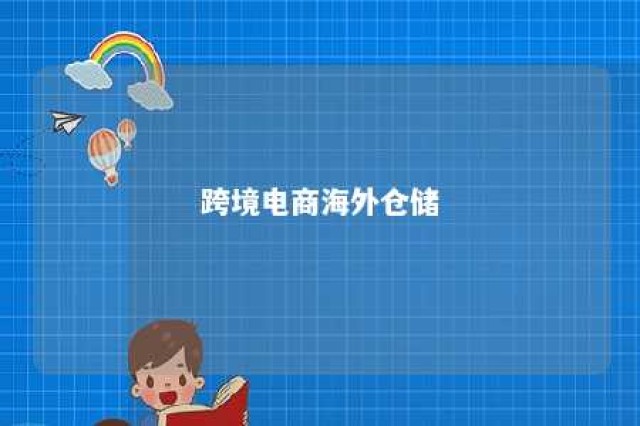 跨境电商海外仓储